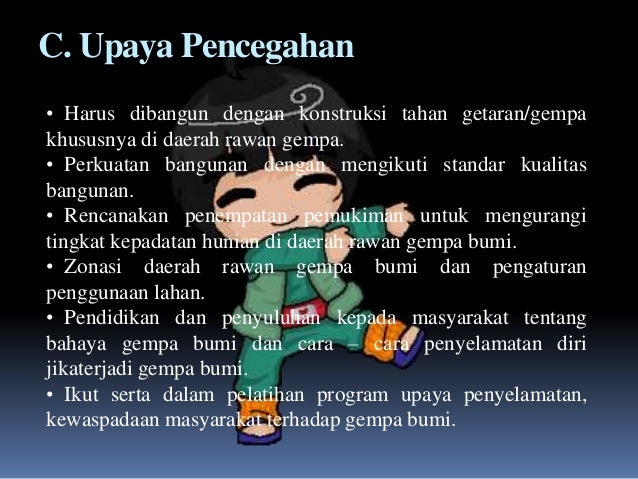 C. Upaya Pencegahan

• Harus dibangun dengan konstruksi tahan getaran/gempa khususnya di daerah rawan gempa.
• Perkuatan bangunan dengan mengikuti standar kualitas bangunan.
• Rencanakan penempatan pemukiman untuk mengurangi tingkat kepadatan hunian di daerah rawan gempa bumi.
• Zonasi daerah rawan gempa bumi dan pengaturan penggunaan lahan.
• Pendidikan dan penyuluhan kepada masyarakat tentang bahaya gempa bumi dan cara – cara penyelamatan diri jikaterjadi gempa bumi.
• Ikut serta dalam pelatihan program upaya penyelamatan, kewaspadaan masyarakat terhadap gempa bumi.